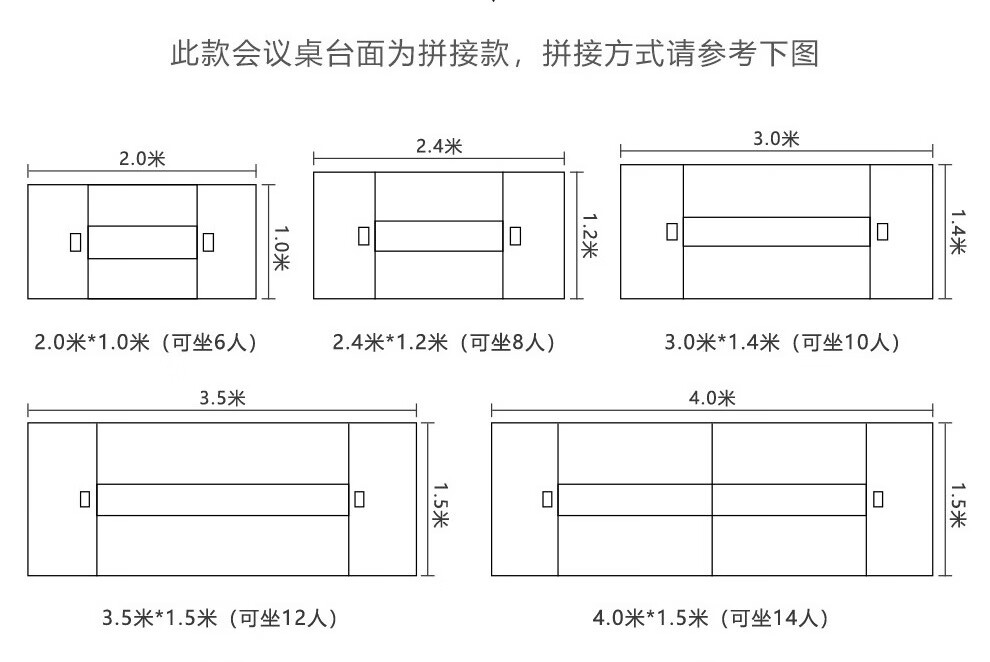 此款会议桌台面为拼接款，拼接方式请参考下图

2.0米

1.0米

2.0米*1.0米（可坐6人）

2.4米

1.2米

2.4米*1.2米（可坐8人）

3.0米

1.4米

3.0米*1.4米（可坐10人）

3.5米

1.5米

3.5米*1.5米（可坐12人）

4.0米

1.5米

4.0米*1.5米（可坐14人）